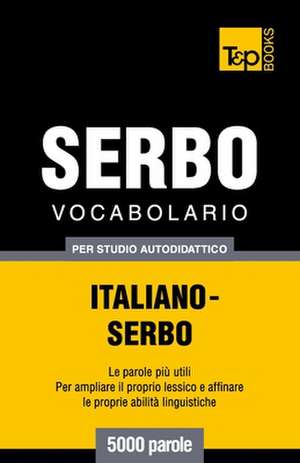 T&P BOOKS

SERBO
VOCABOLARIO

PER STUDIO AUTODIDATTICO

ITALIANO-SERBO

Le parole più utili
Per ampliare il proprio lessico e affinare le proprie abilità linguistiche

5000 parole